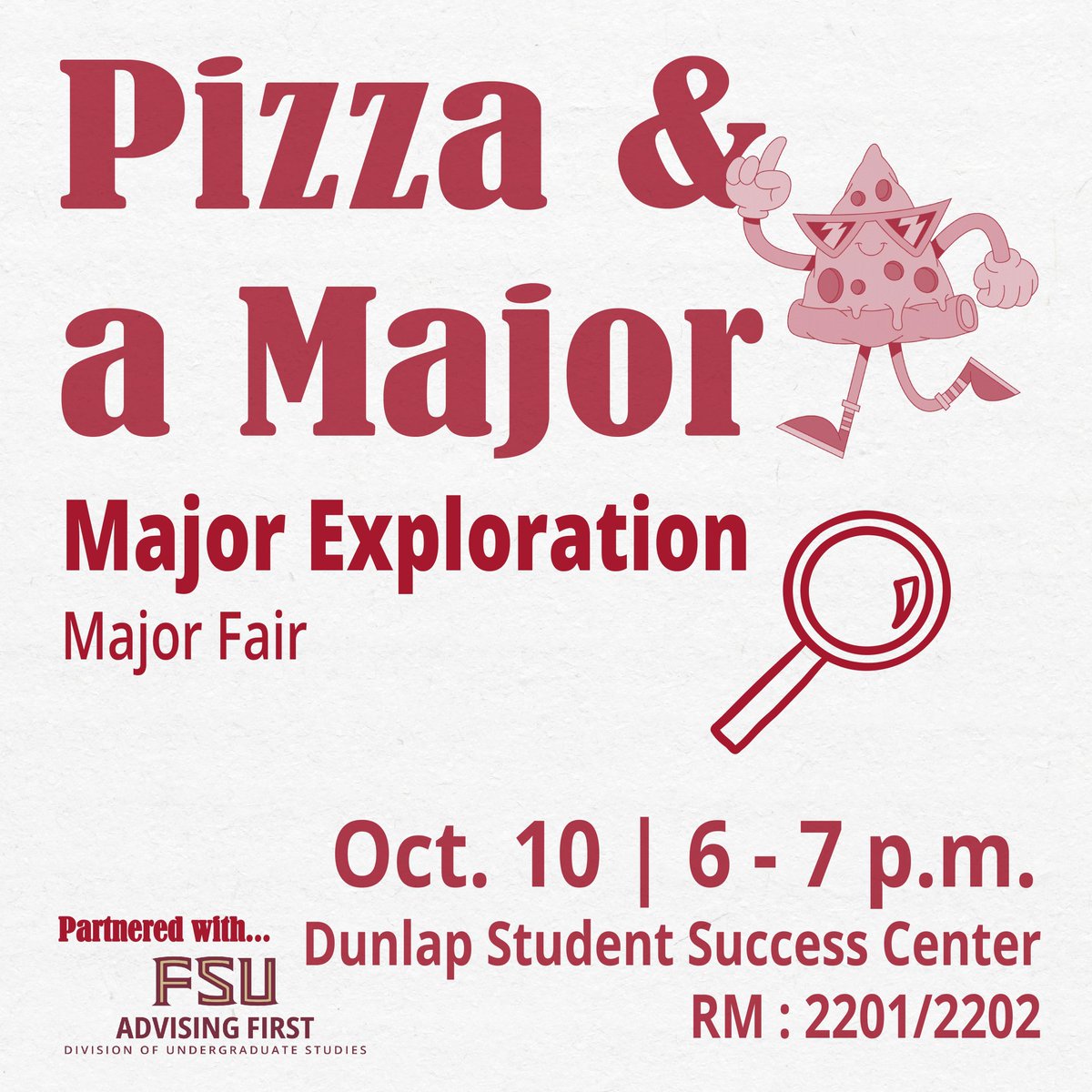 Pizza &
a Major

Major Exploration
Major Fair

Oct. 10 | 6 - 7 p.m.
Dunlap Student Success Center
RM : 2201/2202

Partnered with...
FSU
ADVISING FIRST
DIVISION OF UNDERGRADUATE STUDIES